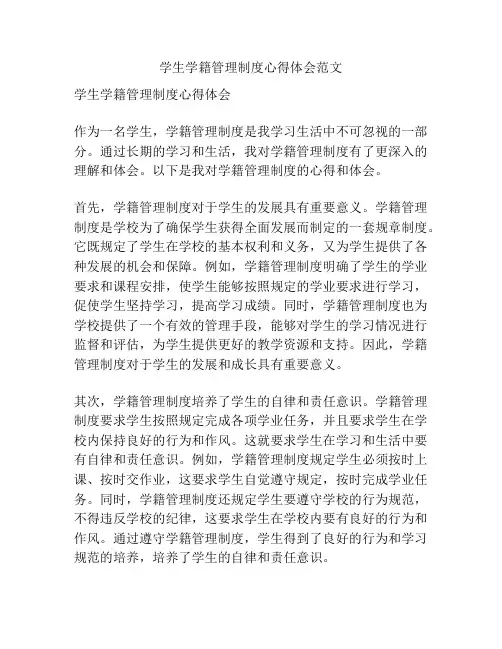 学生学籍管理制度心得体会范文

学生学籍管理制度心得体会

作为一名学生，学籍管理制度是我学习生活中不可忽视的一部分。通过长期的学习和生活，我对学籍管理制度有了更深入的理解和体会。以下是我对学籍管理制度的心得和体会。

首先，学籍管理制度对于学生的发展具有重要意义。学籍管理制度是学校为了确保学生获得全面发展而制定的一套规章制度。它既规定了学生在学校的基本权利和义务，又为学生提供了各种发展的机会和保障。例如，学籍管理制度明确了学生的学业要求和课程安排，使学生能够按照规定的学业要求进行学习，促使学生坚持学习，提高学习成绩。同时，学籍管理制度也为学校提供了一个有效的管理手段，能够对学生的学习情况进行监督和评估，为学生提供更好的教学资源和支持。因此，学籍管理制度对于学生的发展和成长具有重要意义。

其次，学籍管理制度培养了学生的自律和责任意识。学籍管理制度要求学生按照规定完成各项学业任务，并且要求学生在学校内保持良好的行为和作风。这就要求学生在学习和生活中要有自律和责任意识。例如，学籍管理制度规定学生必须按时上课、按时交作业，这要求学生自觉遵守规定，按时完成学业任务。同时，学籍管理制度还规定学生要遵守学校的行为规范，不得违反学校的纪律，这要求学生在学校内要有良好的行为和作风。通过遵守学籍管理制度，学生得到了良好的行为和学习规范的培养，培养了学生的自律和责任意识。